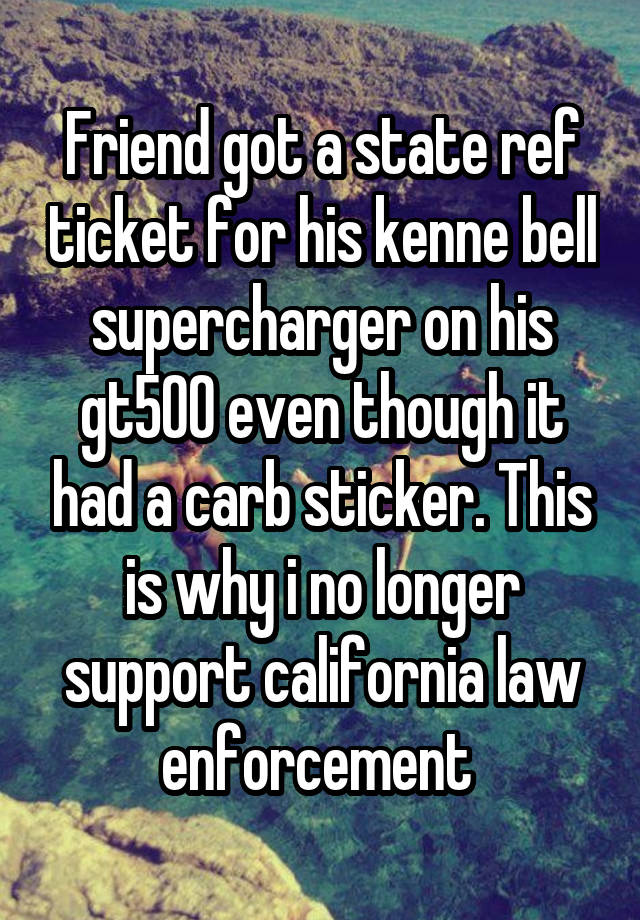 Friend got a state ref ticket for his kenne bell supercharger on his gt500 even though it had a carb sticker. This is why i no longer support california law enforcement